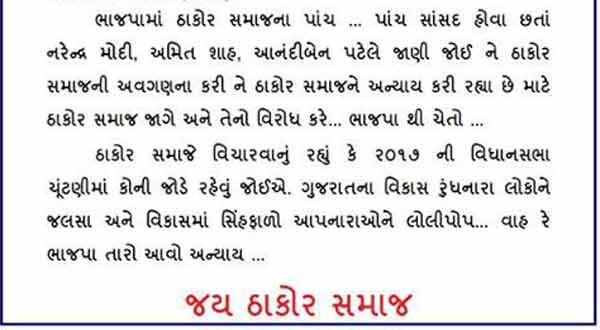 ભાજપામાં ઠાકોર સમાજના પાંચ ... પાંચ સાંસદ હોવા છતાં નરેન્દ્ર મોદી, અમિત શાહ, આનંદીબેન પટેલે જાણી જોઈ ને ઠાકોર સમાજની અવગણના કરી ને ઠાકોર સમાજને અન્યાય કરી રહ્યા છે માટે ઠાકોર સમાજ જાગે અને તેનો વિરોધ કરે... ભાજપા થી ચેતો ...

ઠાકોર સમાજે વિચારવાનું રહ્યું કે ૨૦૧૭ ની વિધાનસભા ચૂંટણીમાં કોની જોડે રહેવું જોઈએ. ગુજરાતના વિકાસ રુંધનારા લોકોને જલસા અને વિકાસમાં સિંહફાળો આપનારાઓને લોલીપોપ... વાહ રે ભાજપા તારો આવો અન્યાય ...

જય ઠાકોર સમાજ